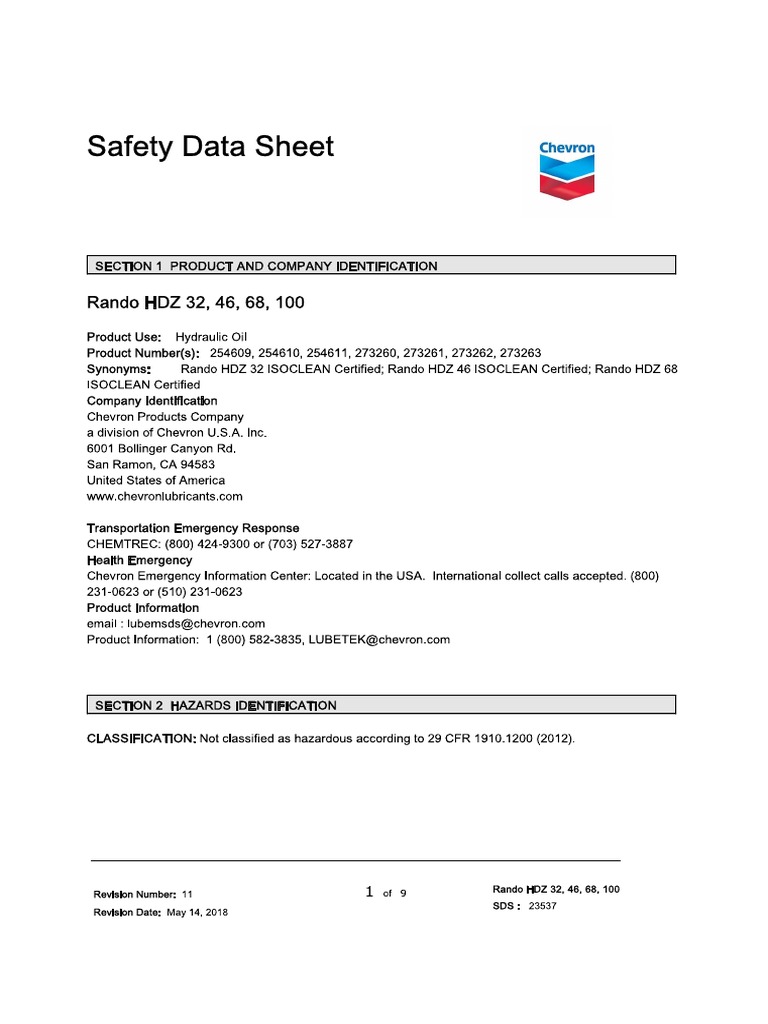 Safety Data Sheet

Chevron

SECTION 1 PRODUCT AND COMPANY IDENTIFICATION

Rando HDZ 32, 46, 68, 100

Product Use: Hydraulic Oil
Product Number(s): 254609, 254610, 254611, 273260, 273261, 273262, 273263
Synonyms: Rando HDZ 32 ISOCLEAN Certified; Rando HDZ 46 ISOCLEAN Certified; Rando HDZ 68 ISOCLEAN Certified
Company Identification
Chevron Products Company
a division of Chevron U.S.A. Inc.
6001 Bollinger Canyon Rd.
San Ramon, CA 94583
United States of America
www.chevronlubricants.com

Transportation Emergency Response
CHEMTREC: (800) 424-9300 or (703) 527-3887
Health Emergency
Chevron Emergency Information Center: Located in the USA. International collect calls accepted. (800) 231-0623 or (510) 231-0623
Product Information
email : lubemsds@chevron.com
Product Information: 1 (800) 582-3835, LUBETEK@chevron.com

SECTION 2 HAZARDS IDENTIFICATION

CLASSIFICATION: Not classified as hazardous according to 29 CFR 1910.1200 (2012).

Revision Number: 11
Revision Date: May 14, 2018

1 of 9

Rando HDZ 32, 46, 68, 100
SDS : 23537